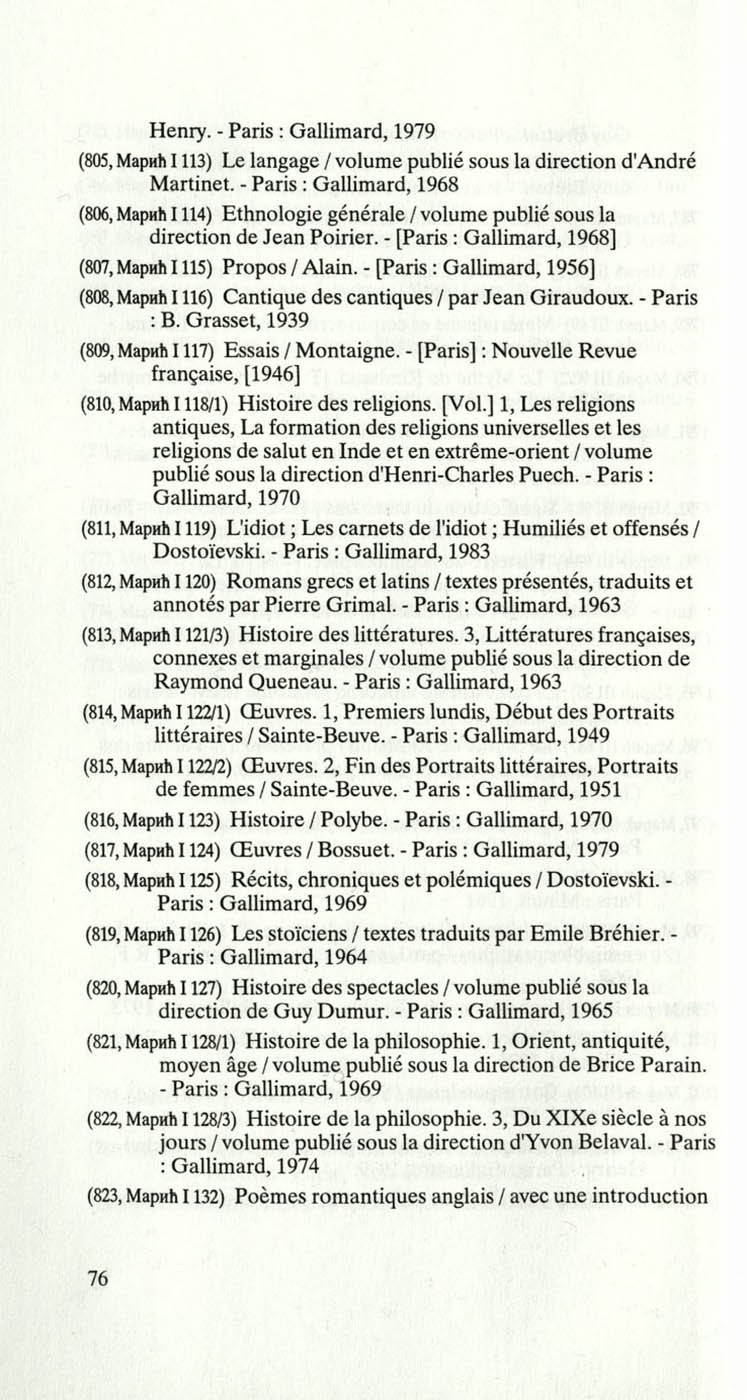 Henry. - Paris : Gallimard, 1979

(805, Марић I 113) Le langage / volume publié sous la direction d'André Martinet. - Paris : Gallimard, 1968

(806, Марић I 114) Ethnologie générale / volume publié sous la direction de Jean Poirier. - [Paris : Gallimard, 1968]

(807, Марић I 115) Propos / Alain. - [Paris : Gallimard, 1956]

(808, Марић I 116) Cantique des cantiques / par Jean Giraudoux. - Paris : B. Grasset, 1939

(809, Марић I 117) Essais / Montaigne. - [Paris] : Nouvelle Revue française, [1946]

(810, Марић I 118/1) Histoire des religions. [Vol.] 1, Les religions antiques, La formation des religions universelles et les religions de salut en Inde et en extrême-orient / volume publié sous la direction d'Henri-Charles Puech. - Paris : Gallimard, 1970

(811, Марић I 119) L'idiot ; Les carnets de l'idiot ; Humiliés et offensés / Dostoïevski. - Paris : Gallimard, 1983

(812, Марић I 120) Romans grecs et latins / textes présentés, traduits et annotés par Pierre Grimal. - Paris : Gallimard, 1963

(813, Марић I 121/3) Histoire des littératures. 3, Littératures françaises, connexes et marginales / volume publié sous la direction de Raymond Queneau. - Paris : Gallimard, 1963

(814, Марић I 122/1) Œuvres. 1, Premiers lundis, Début des Portraits littéraires / Sainte-Beuve. - Paris : Gallimard, 1949

(815, Марић I 122/2) Œuvres. 2, Fin des Portraits littéraires, Portraits de femmes / Sainte-Beuve. - Paris : Gallimard, 1951

(816, Марић I 123) Histoire / Polybe. - Paris : Gallimard, 1970

(817, Марић I 124) Œuvres / Bossuet. - Paris : Gallimard, 1979

(818, Марић I 125) Récits, chroniques et polémiques / Dostoïevski. - Paris : Gallimard, 1969

(819, Марић I 126) Les stoïciens / textes traduits par Emile Bréhier. - Paris : Gallimard, 1964

(820, Марић I 127) Histoire des spectacles / volume publié sous la direction de Guy Dumur. - Paris : Gallimard, 1965

(821, Марић I 128/1) Histoire de la philosophie. 1, Orient, antiquité, moyen âge / volume publié sous la direction de Brice Parain. - Paris : Gallimard, 1969

(822, Марић I 128/3) Histoire de la philosophie. 3, Du XIXe siècle à nos jours / volume publié sous la direction d'Yvon Belaval. - Paris : Gallimard, 1974

(823, Марић I 132) Poèmes romantiques anglais / avec une introduction

76